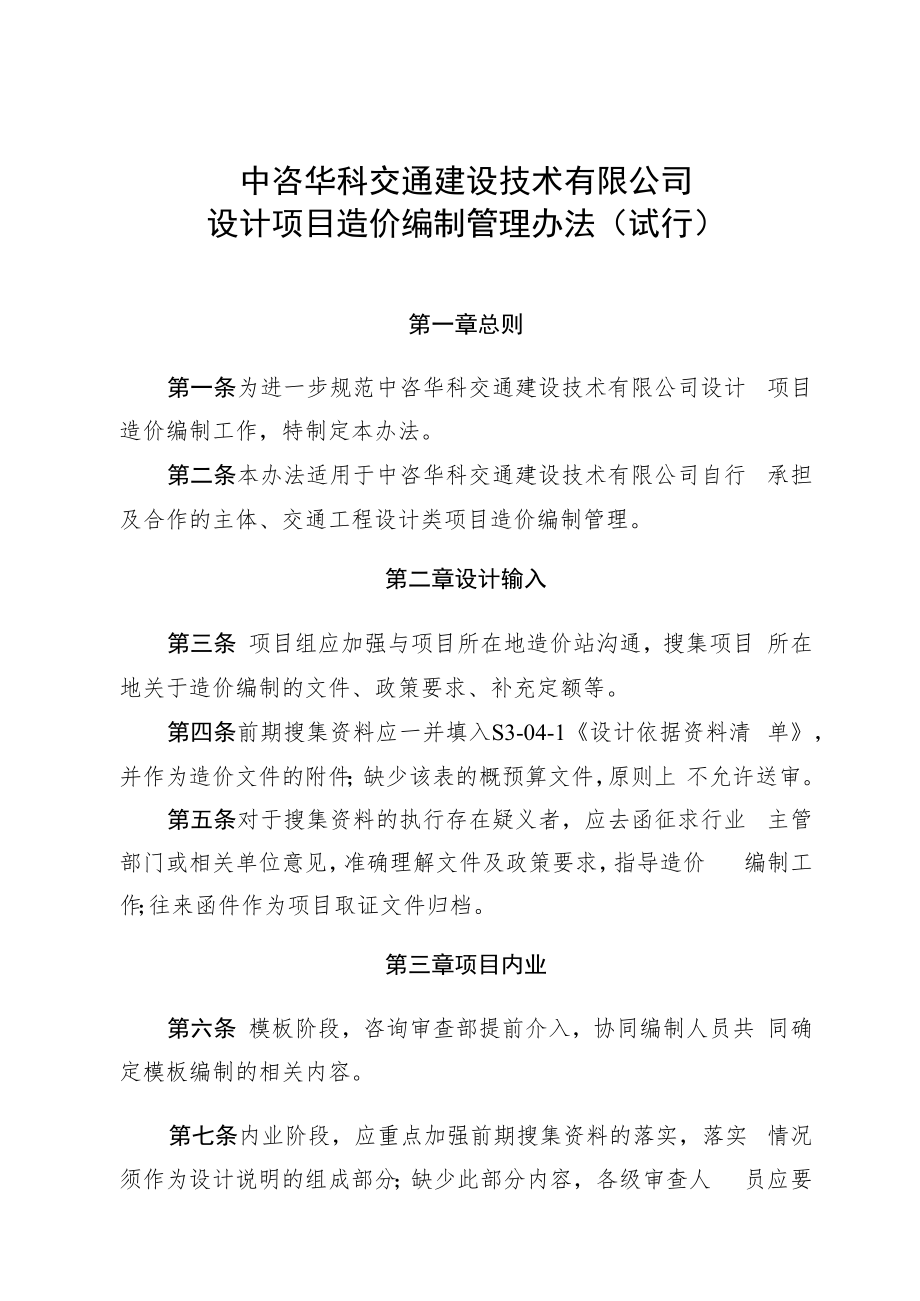 中咨华科交通建设技术有限公司
设计项目造价编制管理办法（试行）

第一章总则

第一条为进一步规范中咨华科交通建设技术有限公司设计 项目造价编制工作，特制定本办法。

第二条本办法适用于中咨华科交通建设技术有限公司自行 承担及合作的主体、交通工程设计类项目造价编制管理。

第二章设计输入

第三条 项目组应加强与项目所在地造价站沟通，搜集项目 所在地关于造价编制的文件、政策要求、补充定额等。

第四条前期搜集资料应一并填入S3-04-1《设计依据资料清 单》，并作为造价文件的附件;缺少该表的概预算文件，原则上 不允许送审。

第五条对于搜集资料的执行存在疑义者，应去函征求行业 主管部门或相关单位意见，准确理解文件及政策要求，指导造价 编制工作;往来函件作为项目取证文件归档。

第三章项目内业

第六条 模板阶段，咨询审查部提前介入，协同编制人员共 同确定模板编制的相关内容。

第七条内业阶段，应重点加强前期搜集资料的落实，落实 情况须作为设计说明的组成部分;缺少此部分内容，各级审查人 员应要